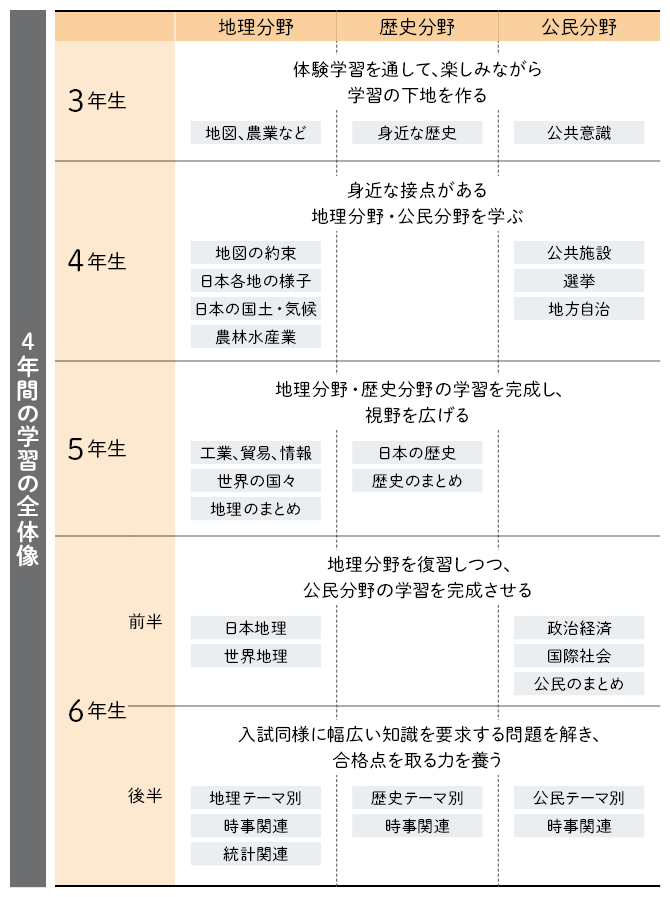 4年間の学習の全体像

| | 地理分野 | 歴史分野 | 公民分野 |
|---|---|---|---|
| 3年生 | 体験学習を通して、楽しみながら学習の下地を作る | | |
| | 地図、農業など | 身近な歴史 | 公共意識 |
| 4年生 | 身近な接点がある地理分野・公民分野を学ぶ | | |
| | 地図の約束<br>日本各地の様子<br>日本の国土・気候<br>農林水産業 | | 公共施設<br>選挙<br>地方自治 |
| 5年生 | 地理分野・歴史分野の学習を完成し、視野を広げる | | |
| | 工業、貿易、情報<br>世界の国々<br>地理のまとめ | 日本の歴史<br>歴史のまとめ | |
| 6年生 前半 | 地理分野を復習しつつ、公民分野の学習を完成させる | | |
| | 日本地理<br>世界地理 | | 政治経済<br>国際社会<br>公民のまとめ |
| 6年生 後半 | 入試同様に幅広い知識を要求する問題を解き、合格点を取る力を養う | | |
| | 地理テーマ別<br>時事関連<br>統計関連 | 歴史テーマ別<br>時事関連 | 公民テーマ別<br>時事関連 |